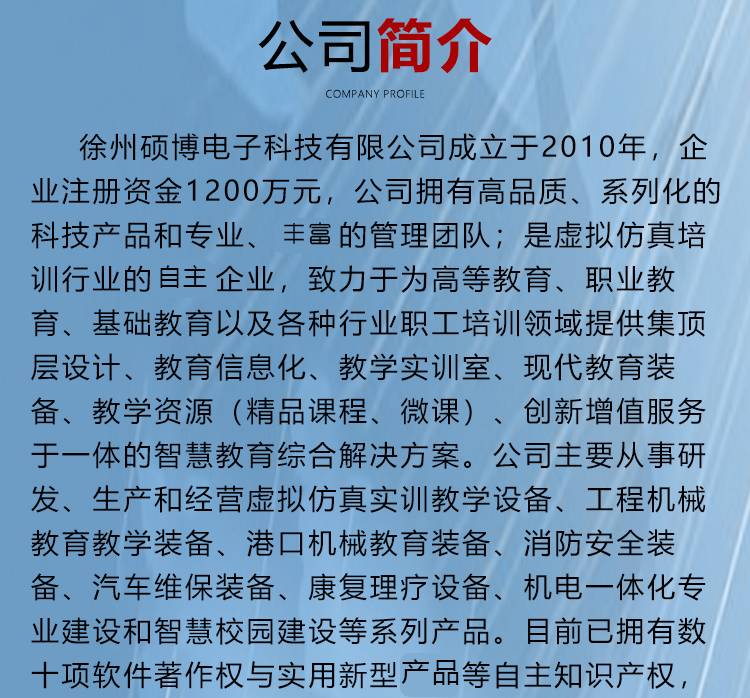 公司简介
COMPANY PROFILE

徐州硕博电子科技有限公司成立于2010年，企业注册资金1200万元，公司拥有高品质、系列化的科技产品和专业、丰富的管理团队；是虚拟仿真培训行业的自主企业，致力于为高等教育、职业教育、基础教育以及各种行业职工培训领域提供集顶层设计、教育信息化、教学实训室、现代教育装备、教学资源（精品课程、微课）、创新增值服务于一体的智慧教育综合解决方案。公司主要从事研发、生产和经营虚拟仿真实训教学设备、工程机械教育教学装备、港口机械教育装备、消防安全装备、汽车维保装备、康复理疗设备、机电一体化专业建设和智慧校园建设等系列产品。目前已拥有数十项软件著作权与实用新型产品等自主知识产权，